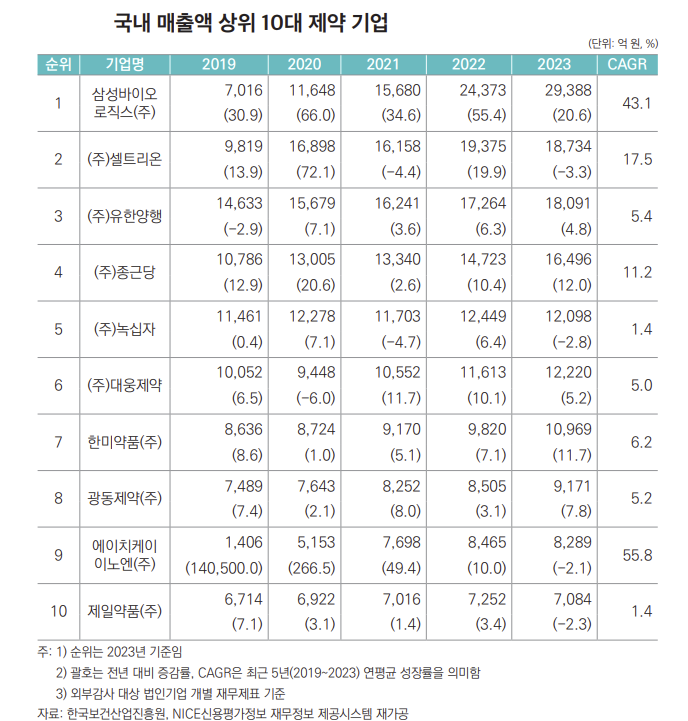 국내 매출액 상위 10대 제약 기업

(단위: 억 원, %)

| 순위 | 기업명 | 2019 | 2020 | 2021 | 2022 | 2023 | CAGR |
|---|---|---|---|---|---|---|---|
| 1 | 삼성바이오로직스(주) | 7,016 (30.9) | 11,648 (66.0) | 15,680 (34.6) | 24,373 (55.4) | 29,388 (20.6) | 43.1 |
| 2 | (주)셀트리온 | 9,819 (13.9) | 16,898 (72.1) | 16,158 (-4.4) | 19,375 (19.9) | 18,734 (-3.3) | 17.5 |
| 3 | (주)유한양행 | 14,633 (-2.9) | 15,679 (7.1) | 16,241 (3.6) | 17,264 (6.3) | 18,091 (4.8) | 5.4 |
| 4 | (주)종근당 | 10,786 (12.9) | 13,005 (20.6) | 13,340 (2.6) | 14,723 (10.4) | 16,496 (12.0) | 11.2 |
| 5 | (주)녹십자 | 11,461 (0.4) | 12,278 (7.1) | 11,703 (-4.7) | 12,449 (6.4) | 12,098 (-2.8) | 1.4 |
| 6 | (주)대웅제약 | 10,052 (6.5) | 9,448 (-6.0) | 10,552 (11.7) | 11,613 (10.1) | 12,220 (5.2) | 5.0 |
| 7 | 한미약품(주) | 8,636 (8.6) | 8,724 (1.0) | 9,170 (5.1) | 9,820 (7.1) | 10,969 (11.7) | 6.2 |
| 8 | 광동제약(주) | 7,489 (7.4) | 7,643 (2.1) | 8,252 (8.0) | 8,505 (3.1) | 9,171 (7.8) | 5.2 |
| 9 | 에이치케이이노엔(주) | 1,406 (140,500.0) | 5,153 (266.5) | 7,698 (49.4) | 8,465 (10.0) | 8,289 (-2.1) | 55.8 |
| 10 | 제일약품(주) | 6,714 (7.1) | 6,922 (3.1) | 7,016 (1.4) | 7,252 (3.4) | 7,084 (-2.3) | 1.4 |

주: 1) 순위는 2023년 기준임
2) 괄호는 전년 대비 증감률, CAGR은 최근 5년(2019~2023) 연평균 성장률을 의미함
3) 외부감사 대상 법인기업 개별 재무제표 기준
자료: 한국보건산업진흥원, NICE신용평가정보 재무정보 제공시스템 재가공